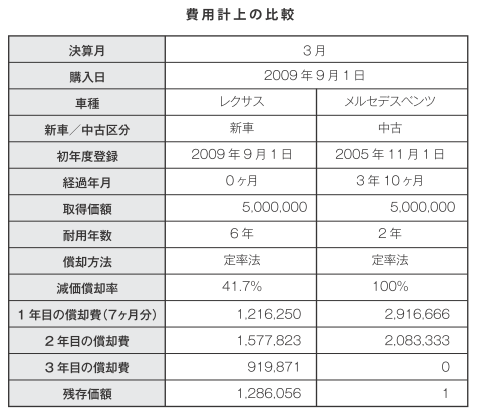 費用計上の比較

| 決算月 | 3月 | |
|---|---|---|
| 購入日 | 2009年9月1日 | |
| 車種 | レクサス | メルセデスベンツ |
| 新車／中古区分 | 新車 | 中古 |
| 初年度登録 | 2009年9月1日 | 2005年11月1日 |
| 経過年月 | 0ヶ月 | 3年10ヶ月 |
| 取得価額 | 5,000,000 | 5,000,000 |
| 耐用年数 | 6年 | 2年 |
| 償却方法 | 定率法 | 定率法 |
| 減価償却率 | 41.7% | 100% |
| 1年目の償却費（7ヶ月分） | 1,216,250 | 2,916,666 |
| 2年目の償却費 | 1,577,823 | 2,083,333 |
| 3年目の償却費 | 919,871 | 0 |
| 残存価額 | 1,286,056 | 1 |